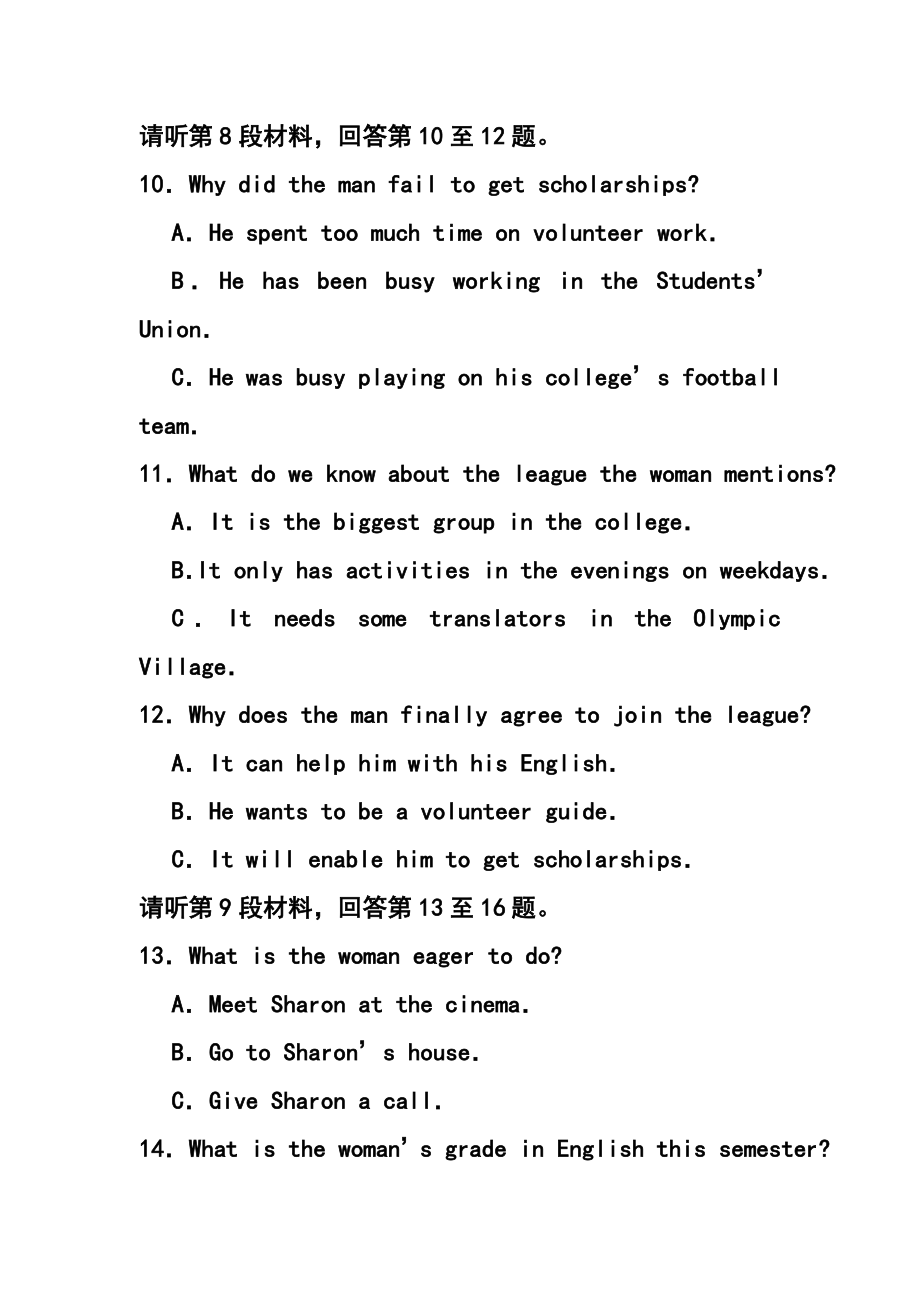 请听第8段材料，回答第10至12题。

10. Why did the man fail to get scholarships?

A. He spent too much time on volunteer work.

B. He has been busy working in the Students' Union.

C. He was busy playing on his college's football team.

11. What do we know about the league the woman mentions?

A. It is the biggest group in the college.

B.It only has activities in the evenings on weekdays.

C. It needs some translators in the Olympic Village.

12. Why does the man finally agree to join the league?

A. It can help him with his English.

B. He wants to be a volunteer guide.

C. It will enable him to get scholarships.

请听第9段材料，回答第13至16题。

13. What is the woman eager to do?

A. Meet Sharon at the cinema.

B. Go to Sharon's house.

C. Give Sharon a call.

14. What is the woman's grade in English this semester?